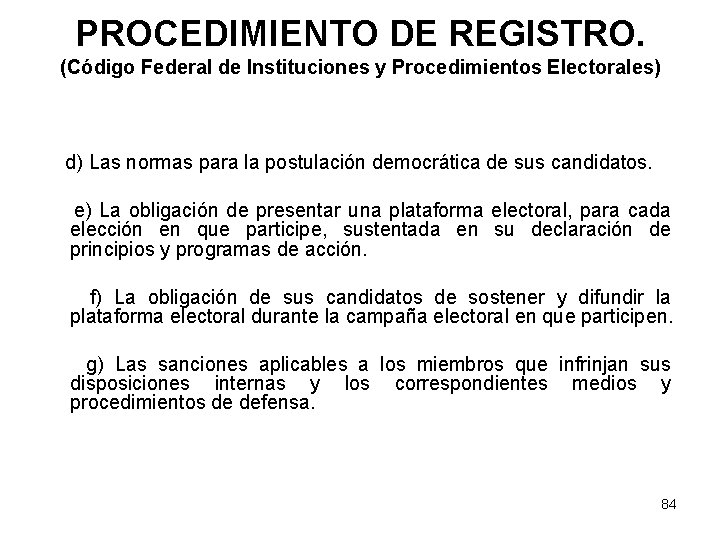 PROCEDIMIENTO DE REGISTRO.
(Código Federal de Instituciones y Procedimientos Electorales)

d) Las normas para la postulación democrática de sus candidatos.

e) La obligación de presentar una plataforma electoral, para cada elección en que participe, sustentada en su declaración de principios y programas de acción.

f) La obligación de sus candidatos de sostener y difundir la plataforma electoral durante la campaña electoral en que participen.

g) Las sanciones aplicables a los miembros que infrinjan sus disposiciones internas y los correspondientes medios y procedimientos de defensa.

84